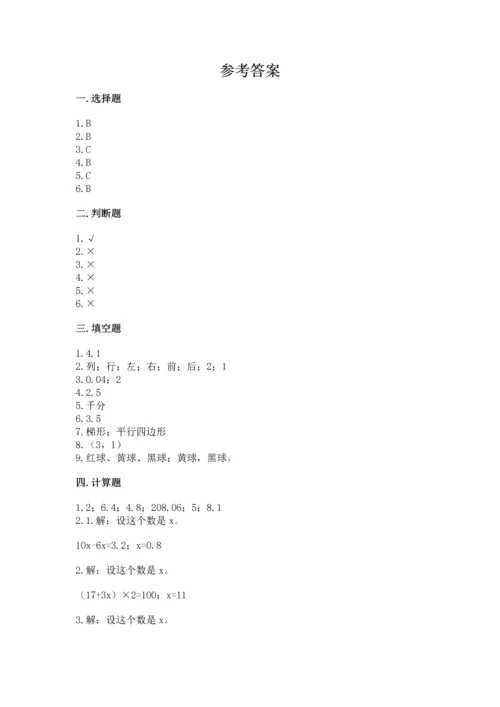 参考答案

一. 选择题

1. B
2. B
3. C
4. B
5. C
6. B

二. 判断题

1. √
2. ×
3. ×
4. ×
5. ×
6. ×

三. 填空题

1. 4. 1
2. 列；行；左；右；前；后；2；1
3. 0. 04；2
4. 2. 5
5. 千分
6. 3. 5
7. 梯形；平行四边形
8. （3，1）
9. 红球、黄球、黑球；黄球，黑球。

四. 计算题

1. 2；6. 4；4. 8；208. 06；5；8. 1
2. 1. 解：设这个数是 x。

10x-6x=3. 2；x=0. 8

2. 解：设这个数是 x。

（17+3x）×2=100；x=11

3. 解：设这个数是 x。